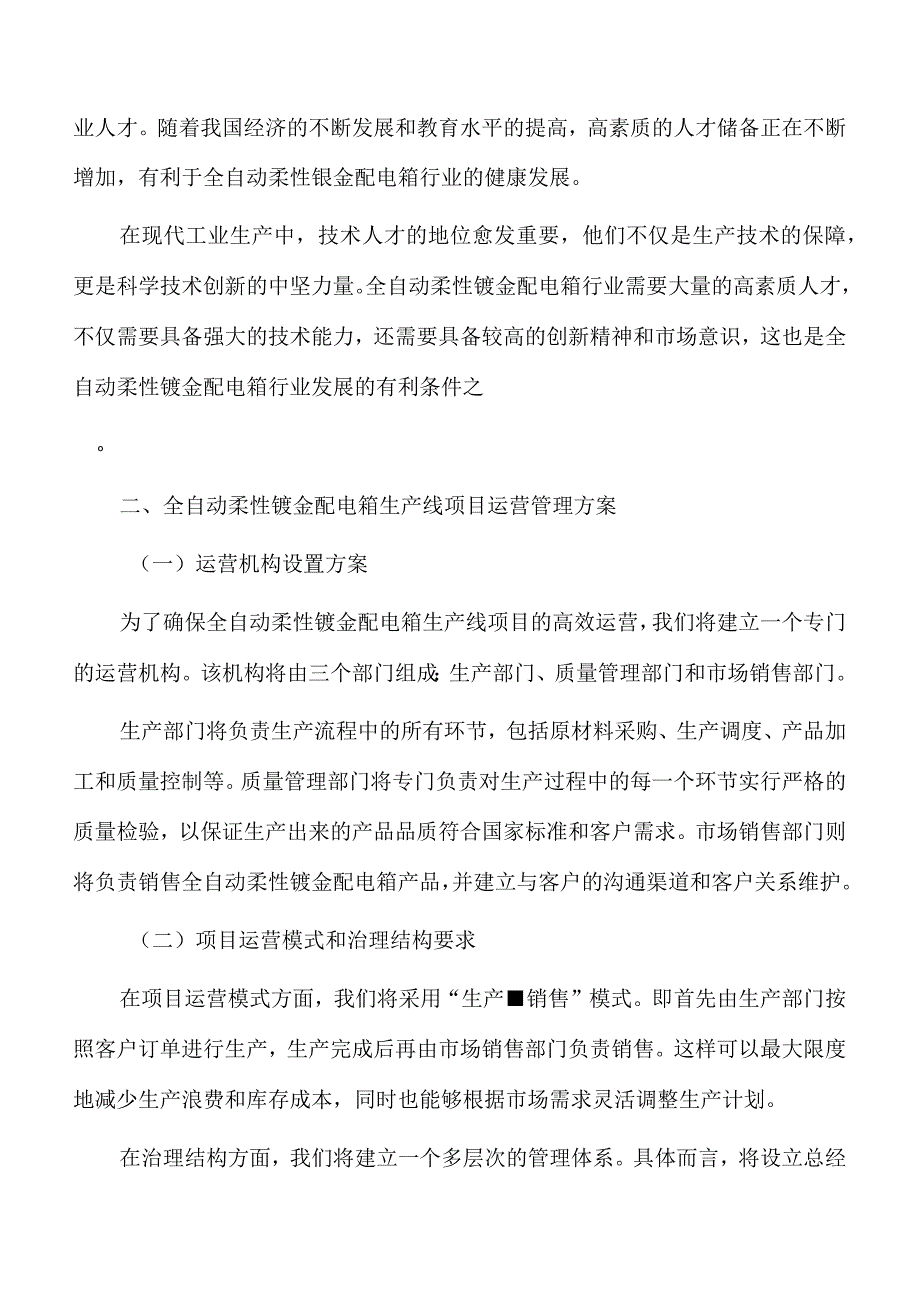 业人才。随着我国经济的不断发展和教育水平的提高，高素质的人才储备正在不断增加，有利于全自动柔性银金配电箱行业的健康发展。

在现代工业生产中，技术人才的地位愈发重要，他们不仅是生产技术的保障，更是科学技术创新的中坚力量。全自动柔性镀金配电箱行业需要大量的高素质人才，不仅需要具备强大的技术能力，还需要具备较高的创新精神和市场意识，这也是全自动柔性镀金配电箱行业发展的有利条件之

。

二、全自动柔性镀金配电箱生产线项目运营管理方案

（一）运营机构设置方案

为了确保全自动柔性镀金配电箱生产线项目的高效运营，我们将建立一个专门的运营机构。该机构将由三个部门组成：生产部门、质量管理部门和市场销售部门。

生产部门将负责生产流程中的所有环节，包括原材料采购、生产调度、产品加工和质量控制等。质量管理部门将专门负责对生产过程中的每一个环节实行严格的质量检验，以保证生产出来的产品品质符合国家标准和客户需求。市场销售部门则将负责销售全自动柔性镀金配电箱产品，并建立与客户的沟通渠道和客户关系维护。

（二）项目运营模式和治理结构要求

在项目运营模式方面，我们将采用“生产■销售”模式。即首先由生产部门按照客户订单进行生产，生产完成后再由市场销售部门负责销售。这样可以最大限度地减少生产浪费和库存成本，同时也能够根据市场需求灵活调整生产计划。

在治理结构方面，我们将建立一个多层次的管理体系。具体而言，将设立总经